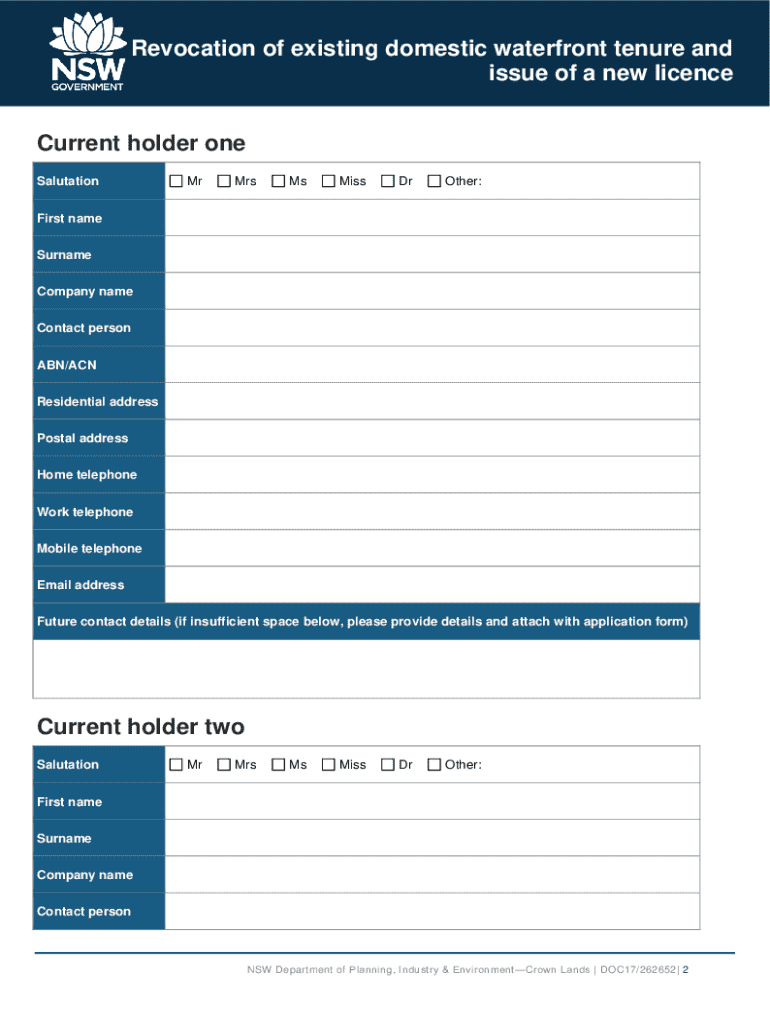 NSW GOVERNMENT

Revocation of existing domestic waterfront tenure and issue of a new licence

Current holder one

| Salutation | ☐ Mr ☐ Mrs ☐ Ms ☐ Miss ☐ Dr ☐ Other: |
|---|---|
| First name | |
| Surname | |
| Company name | |
| Contact person | |
| ABN/ACN | |
| Residential address | |
| Postal address | |
| Home telephone | |
| Work telephone | |
| Mobile telephone | |
| Email address | |

Future contact details (if insufficient space below, please provide details and attach with application form)

Current holder two

| Salutation | ☐ Mr ☐ Mrs ☐ Ms ☐ Miss ☐ Dr ☐ Other: |
|---|---|
| First name | |
| Surname | |
| Company name | |
| Contact person | |

NSW Department of Planning, Industry & Environment—Crown Lands | DOC17/262652 | 2